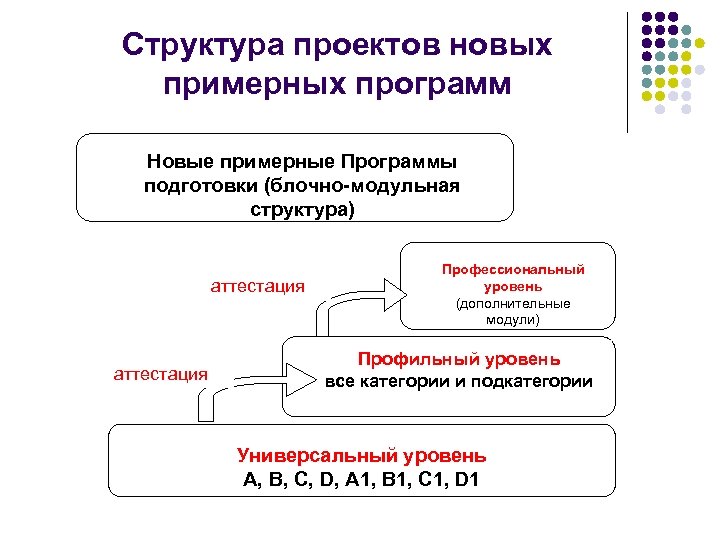 Структура проектов новых примерных программ

Новые примерные Программы подготовки (блочно-модульная структура)

аттестация

Профессиональный уровень
(дополнительные модули)

аттестация

Профильный уровень
все категории и подкатегории

Универсальный уровень
A, B, C, D, A1, B1, C1, D1